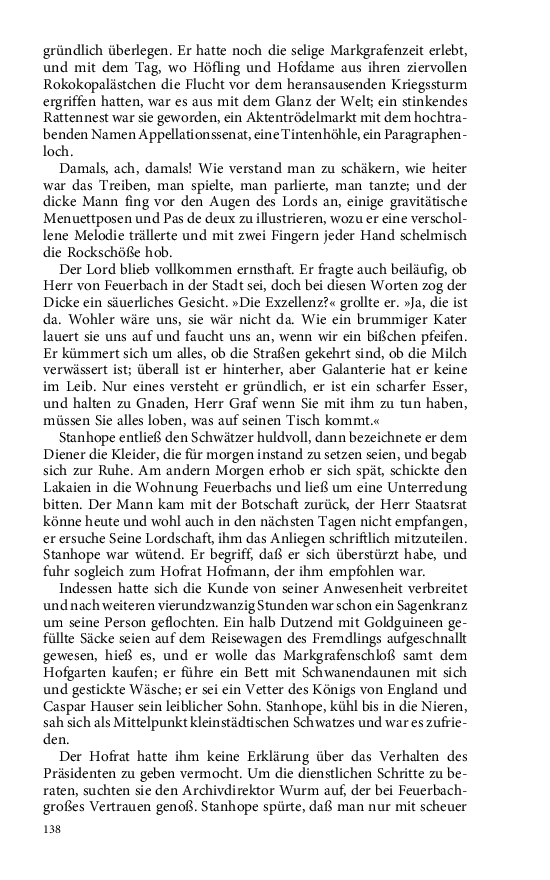 gründlich überlegen. Er hatte noch die selige Markgrafenzeit erlebt, und mit dem Tag, wo Höfling und Hofdame aus ihren ziervollen Rokokopalästchen die Flucht vor dem heransausenden Kriegssturm ergriffen hatten, war es aus mit dem Glanz der Welt; ein stinkendes Rattennest war sie geworden, ein Aktentrödelmarkt mit dem hochtrabenden Namen Appellationssenat, eine Tintenhöhle, ein Paragraphenloch.

Damals, ach, damals! Wie verstand man zu schäkern, wie heiter war das Treiben, man spielte, man parlierte, man tanzte; und der dicke Mann fing vor den Augen des Lords an, einige gravitätische Menuettposen und Pas de deux zu illustrieren, wozu er eine verschollene Melodie trällerte und mit zwei Fingern jeder Hand schelmisch die Rockschöße hob.

Der Lord blieb vollkommen ernsthaft. Er fragte auch beiläufig, ob Herr von Feuerbach in der Stadt sei, doch bei diesen Worten zog der Dicke ein säuerliches Gesicht. »Die Exzellenz?« grollte er. »Ja, die ist da. Wohler wäre uns, sie wär nicht da. Wie ein brummiger Kater lauert sie uns auf und faucht uns an, wenn wir ein bißchen pfeifen. Er kümmert sich um alles, ob die Straßen gekehrt sind, ob die Milch verwässert ist; überall ist er hinterher, aber Galanterie hat er keine im Leib. Nur eines versteht er gründlich, er ist ein scharfer Esser, und halten zu Gnaden, Herr Graf wenn Sie mit ihm zu tun haben, müssen Sie alles loben, was auf seinen Tisch kommt.«

Stanhope entließ den Schwätzer huldvoll, dann bezeichnete er dem Diener die Kleider, die für morgen instand zu setzen seien, und begab sich zur Ruhe. Am andern Morgen erhob er sich spät, schickte den Lakaien in die Wohnung Feuerbachs und ließ um eine Unterredung bitten. Der Mann kam mit der Botschaft zurück, der Herr Staatsrat könne heute und wohl auch in den nächsten Tagen nicht empfangen, er ersuche Seine Lordschaft, ihm das Anliegen schriftlich mitzuteilen. Stanhope war wütend. Er begriff, daß er sich überstürzt habe, und fuhr sogleich zum Hofrat Hofmann, der ihm empfohlen war.

Indessen hatte sich die Kunde von seiner Anwesenheit verbreitet und nach weiteren vierundzwanzig Stunden war schon ein Sagenkranz um seine Person geflochten. Ein halb Dutzend mit Goldguineen gefüllte Säcke seien auf dem Reisewagen des Fremdlings aufgeschnallt gewesen, hieß es, und er wolle das Markgrafenschloß samt dem Hofgarten kaufen; er führe ein Bett mit Schwanendaunen mit sich und gestickte Wäsche; er sei ein Vetter des Königs von England und Caspar Hauser sein leiblicher Sohn. Stanhope, kühl bis in die Nieren, sah sich als Mittelpunkt kleinstädtischen Schwatzes und war es zufrieden.

Der Hofrat hatte ihm keine Erklärung über das Verhalten des Präsidenten zu geben vermocht. Um die dienstlichen Schritte zu beraten, suchten sie den Archivdirektor Wurm auf, der bei Feuerbach großes Vertrauen genoß. Stanhope spürte, daß man nur mit scheuer

138